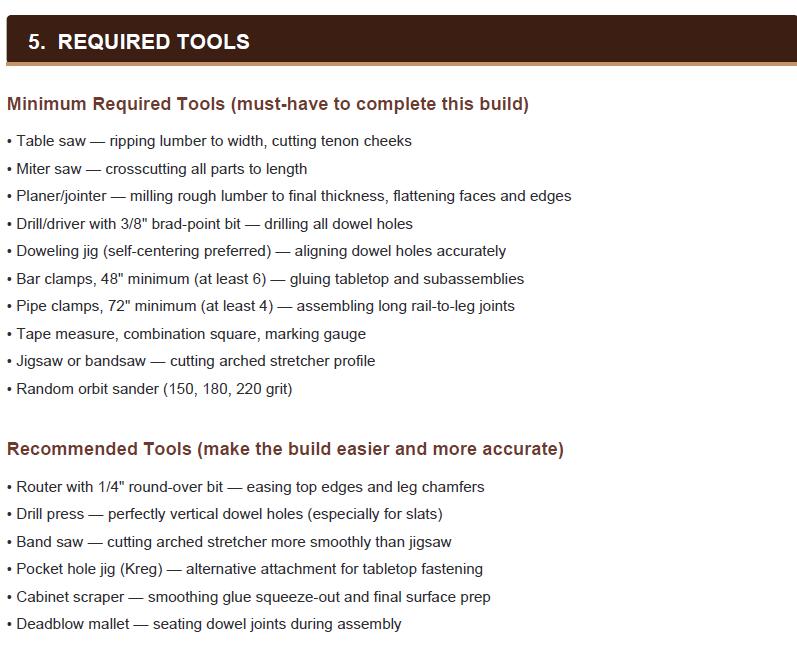 5. REQUIRED TOOLS

Minimum Required Tools (must-have to complete this build)

• Table saw — ripping lumber to width, cutting tenon cheeks
• Miter saw — crosscutting all parts to length
• Planer/jointer — milling rough lumber to final thickness, flattening faces and edges
• Drill/driver with 3/8" brad-point bit — drilling all dowel holes
• Doweling jig (self-centering preferred) — aligning dowel holes accurately
• Bar clamps, 48" minimum (at least 6) — gluing tabletop and subassemblies
• Pipe clamps, 72" minimum (at least 4) — assembling long rail-to-leg joints
• Tape measure, combination square, marking gauge
• Jigsaw or bandsaw — cutting arched stretcher profile
• Random orbit sander (150, 180, 220 grit)

Recommended Tools (make the build easier and more accurate)

• Router with 1/4" round-over bit — easing top edges and leg chamfers
• Drill press — perfectly vertical dowel holes (especially for slats)
• Band saw — cutting arched stretcher more smoothly than jigsaw
• Pocket hole jig (Kreg) — alternative attachment for tabletop fastening
• Cabinet scraper — smoothing glue squeeze-out and final surface prep
• Deadblow mallet — seating dowel joints during assembly